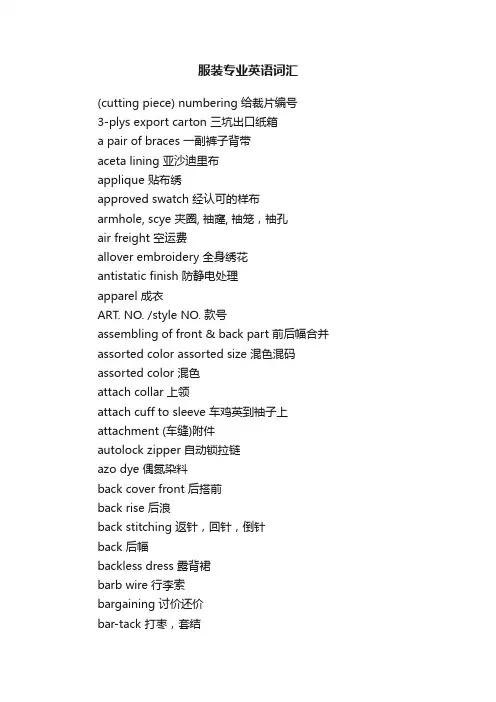 服装专业英语词汇

(cutting piece) numbering 给裁片编号
3-plys export carton 三坑出口纸箱
a pair of braces 一副裤子背带
aceta lining 亚沙迪里布
applique 贴布绣
approved swatch 经认可的样布
armhole, scye 夹圈, 袖窿, 袖笼，袖孔
air freight 空运费
allover embroidery 全身绣花
antistatic finish 防静电处理
apparel 成衣
ART. NO. /style NO. 款号
assembling of front & back part 前后幅合并
assorted color assorted size 混色混码
assorted color 混色
attach collar 上领
attach cuff to sleeve 车鸡英到袖子上
attachment (车缝)附件
autolock zipper 自动锁拉链
azo dye 偶氮染料
back cover front 后搭前
back rise 后浪
back stitching 返针，回针，倒针
back 后幅
backless dress 露背裙
barb wire 行李索
bargaining 讨价还价
bar-tack 打枣，套结